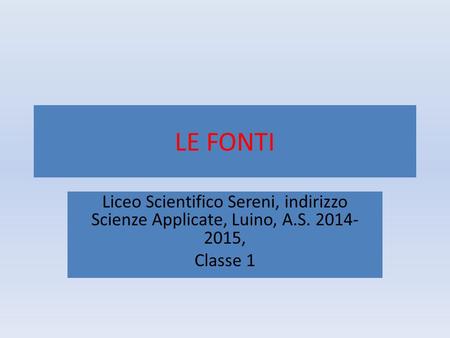 LE FONTI

Liceo Scientifico Sereni, indirizzo Scienze Applicate, Luino, A.S. 2014-2015,
Classe 1